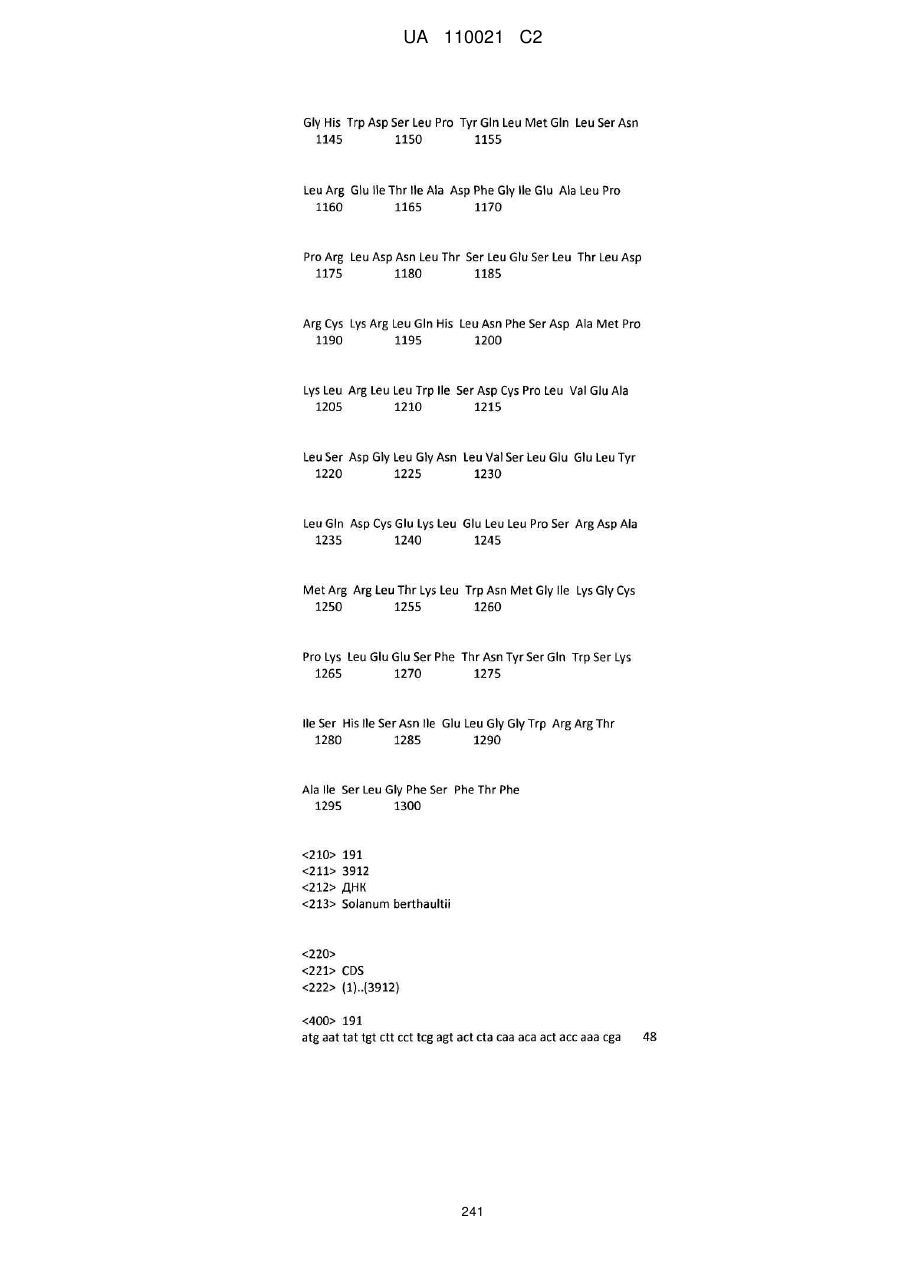 UA 110021 C2

Gly His Trp Asp Ser Leu Pro Tyr Gln Leu Met Gln Leu Ser Asn
1145 1150 1155

Leu Arg Glu Ile Thr Ile Ala Asp Phe Gly Ile Glu Ala Leu Pro
1160 1165 1170

Pro Arg Leu Asp Asn Leu Thr Ser Leu Glu Ser Leu Thr Leu Asp
1175 1180 1185

Arg Cys Lys Arg Leu Gln His Leu Asn Phe Ser Asp Ala Met Pro
1190 1195 1200

Lys Leu Arg Leu Leu Trp Ile Ser Asp Cys Pro Leu Val Glu Ala
1205 1210 1215

Leu Ser Asp Gly Leu Gly Asn Leu Val Ser Leu Glu Glu Leu Tyr
1220 1225 1230

Leu Gln Asp Cys Glu Lys Leu Glu Leu Leu Pro Ser Arg Asp Ala
1235 1240 1245

Met Arg Arg Leu Thr Lys Leu Trp Asn Met Gly Ile Lys Gly Cys
1250 1255 1260

Pro Lys Leu Glu Glu Ser Phe Thr Asn Tyr Ser Gln Trp Ser Lys
1265 1270 1275

Ile Ser His Ile Ser Asn Ile Glu Leu Gly Gly Trp Arg Arg Thr
1280 1285 1290

Ala Ile Ser Leu Gly Phe Ser Phe Thr Phe
1295 1300

<210> 191
<211> 3912
<212> ДНК
<213> Solanum berthaultii

<220>
<221> CDS
<222> (1)..(3912)

<400> 191
atg aat tat tgt ctt cct tcg agt act cta caa aca act acc aaa cga 48

241